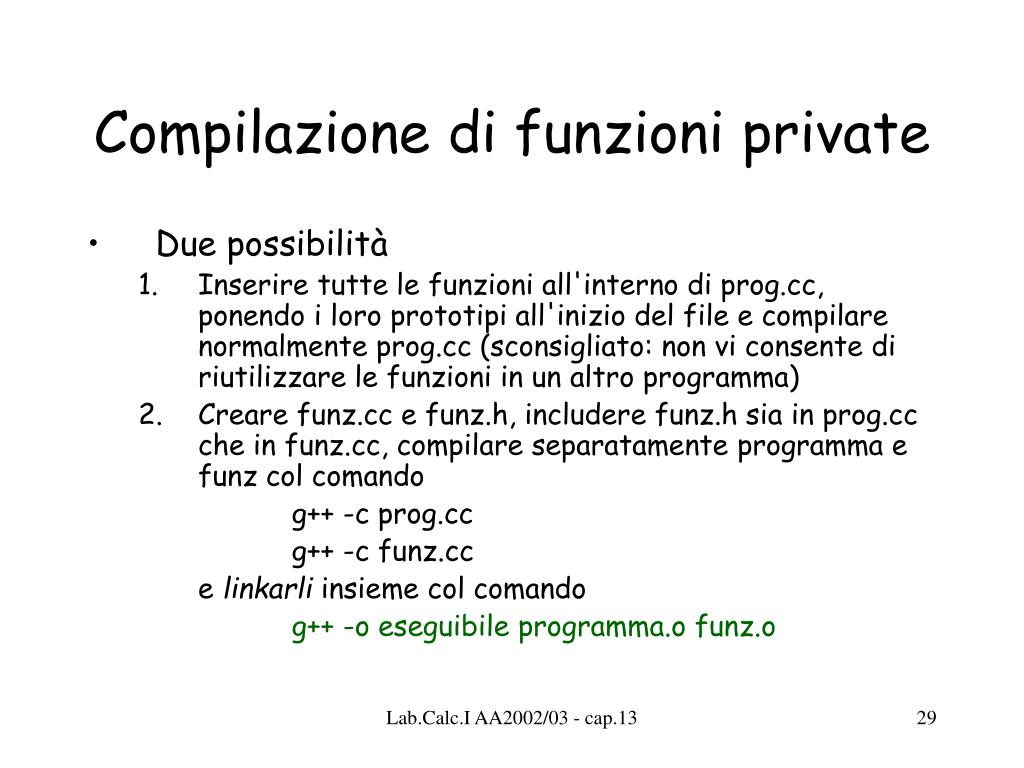 Compilazione di funzioni private

• Due possibilità

1. Inserire tutte le funzioni all'interno di prog.cc, ponendo i loro prototipi all'inizio del file e compilare normalmente prog.cc (sconsigliato: non vi consente di riutilizzare le funzioni in un altro programma)

2. Creare funz.cc e funz.h, includere funz.h sia in prog.cc che in funz.cc, compilare separatamente programma e funz col comando

g++ -c prog.cc

g++ -c funz.cc

e linkarli insieme col comando

g++ -o eseguibile programma.o funz.o

Lab.Calc.I AA2002/03 - cap.13

29